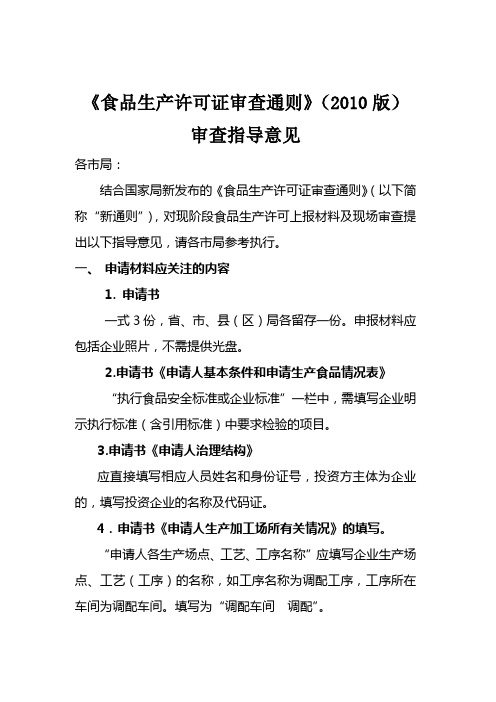 《食品生产许可证审查通则》（2010 版）
审查指导意见

各市局：

结合国家局新发布的《食品生产许可证审查通则》（以下简称“新通则”），对现阶段食品生产许可上报材料及现场审查提出以下指导意见，请各市局参考执行。

一、 申请材料应关注的内容

1. 申请书

一式 3 份，省、市、县（区）局各留存一份。申报材料应包括企业照片，不需提供光盘。

2.申请书《申请人基本条件和申请生产食品情况表》

“执行食品安全标准或企业标准”一栏中，需填写企业明示执行标准（含引用标准）中要求检验的项目。

3.申请书《申请人治理结构》

应直接填写相应人员姓名和身份证号，投资方主体为企业的，填写投资企业的名称及代码证。

4．申请书《申请人生产加工场所有关情况》的填写。

“申请人各生产场点、工艺、工序名称”应填写企业生产场点、工艺（工序）的名称，如工序名称为调配工序，工序所在车间为调配车间。填写为“调配车间　调配”。